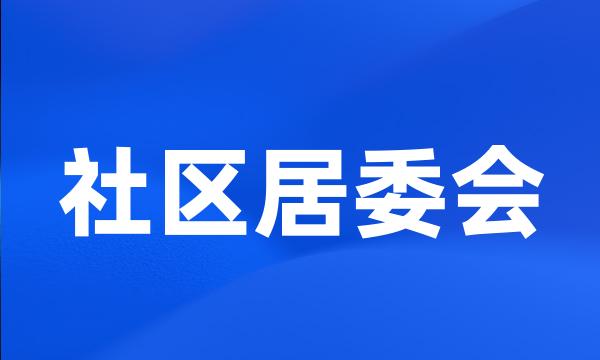 社区居委会